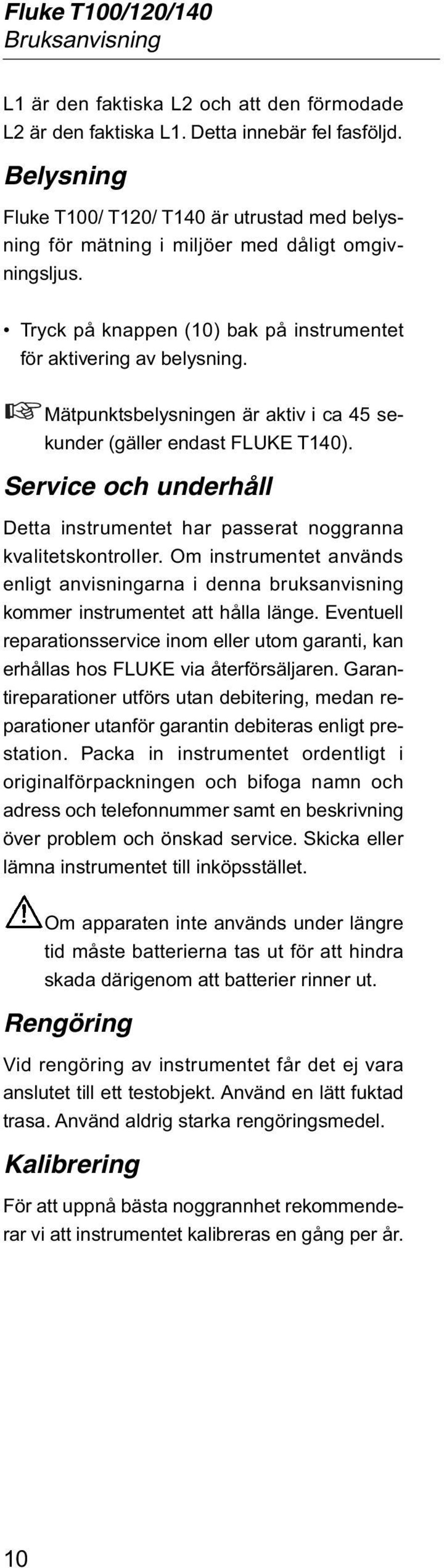 Fluke T100/120/140
Bruksanvisning

L1 är den faktiska L2 och att den förmodade L2 är den faktiska L1. Detta innebär fel fasföljd.

Belysning

Fluke T100/ T120/ T140 är utrustad med belysning för mätning i miljöer med dåligt omgivningsljus.

• Tryck på knappen (10) bak på instrumentet för aktivering av belysning.

Mätpunktsbelysningen är aktiv i ca 45 sekunder (gäller endast FLUKE T140).

Service och underhåll

Detta instrumentet har passerat noggranna kvalitetskontroller. Om instrumentet används enligt anvisningarna i denna bruksanvisning kommer instrumentet att hålla länge. Eventuell reparationsservice inom eller utom garanti, kan erhållas hos FLUKE via återförsäljaren. Garantireparationer utförs utan debitering, medan reparationer utanför garantin debiteras enligt prestation. Packa in instrumentet ordentligt i originalförpackningen och bifoga namn och adress och telefonnummer samt en beskrivning över problem och önskad service. Skicka eller lämna instrumentet till inköpsstället.

Om apparaten inte används under längre tid måste batterierna tas ut för att hindra skada därigenom att batterier rinner ut.

Rengöring

Vid rengöring av instrumentet får det ej vara anslutet till ett testobjekt. Använd en lätt fuktad trasa. Använd aldrig starka rengöringsmedel.

Kalibrering

För att uppnå bästa noggrannhet rekommenderar vi att instrumentet kalibreras en gång per år.

10